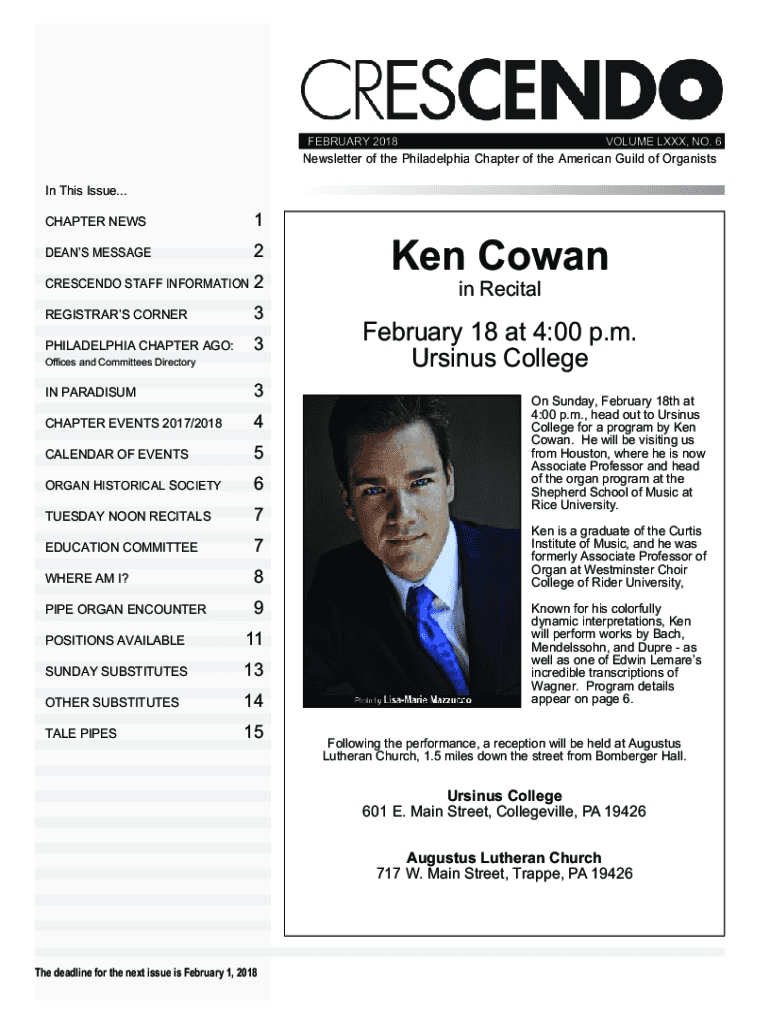 CRESCENDO

FEBRUARY 2018
VOLUME LXXX, NO. 6

Newsletter of the Philadelphia Chapter of the American Guild of Organists

In This Issue...

| | |
|---|---|
| CHAPTER NEWS | 1 |
| DEAN'S MESSAGE | 2 |
| CRESCENDO STAFF INFORMATION | 2 |
| REGISTRAR'S CORNER | 3 |
| PHILADELPHIA CHAPTER AGO: Offices and Committees Directory | 3 |
| IN PARADISUM | 3 |
| CHAPTER EVENTS 2017/2018 | 4 |
| CALENDAR OF EVENTS | 5 |
| ORGAN HISTORICAL SOCIETY | 6 |
| TUESDAY NOON RECITALS | 7 |
| EDUCATION COMMITTEE | 7 |
| WHERE AM I? | 8 |
| PIPE ORGAN ENCOUNTER | 9 |
| POSITIONS AVAILABLE | 11 |
| SUNDAY SUBSTITUTES | 13 |
| OTHER SUBSTITUTES | 14 |
| TALE PIPES | 15 |

The deadline for the next issue is February 1, 2018

Ken Cowan
in Recital

February 18 at 4:00 p.m.
Ursinus College

Photo by Lisa-Marie Mazzucco

On Sunday, February 18th at 4:00 p.m., head out to Ursinus College for a program by Ken Cowan. He will be visiting us from Houston, where he is now Associate Professor and head of the organ program at the Shepherd School of Music at Rice University.

Ken is a graduate of the Curtis Institute of Music, and he was formerly Associate Professor of Organ at Westminster Choir College of Rider University,

Known for his colorfully dynamic interpretations, Ken will perform works by Bach, Mendelssohn, and Dupre - as well as one of Edwin Lemare's incredible transcriptions of Wagner. Program details appear on page 6.

Following the performance, a reception will be held at Augustus Lutheran Church, 1.5 miles down the street from Bomberger Hall.

Ursinus College
601 E. Main Street, Collegeville, PA 19426

Augustus Lutheran Church
717 W. Main Street, Trappe, PA 19426